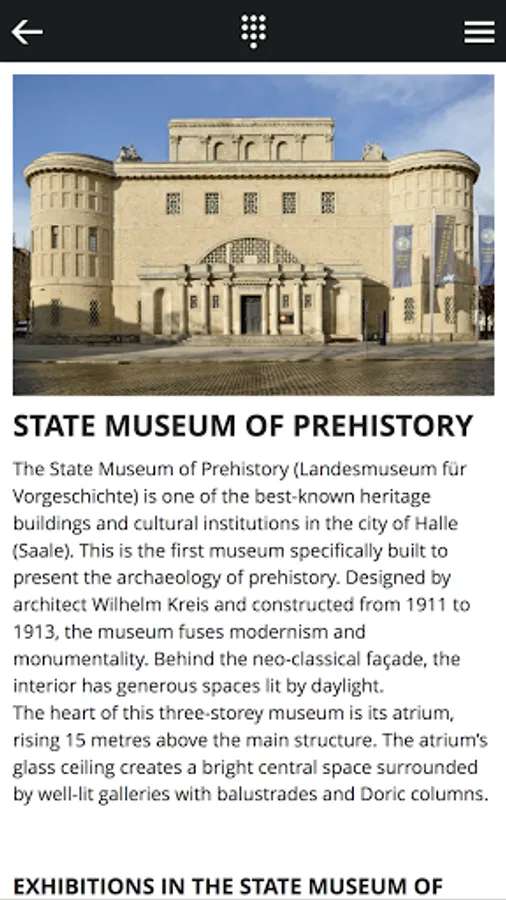 STATE MUSEUM OF PREHISTORY

The State Museum of Prehistory (Landesmuseum für Vorgeschichte) is one of the best-known heritage buildings and cultural institutions in the city of Halle (Saale). This is the first museum specifically built to present the archaeology of prehistory. Designed by architect Wilhelm Kreis and constructed from 1911 to 1913, the museum fuses modernism and monumentality. Behind the neo-classical façade, the interior has generous spaces lit by daylight.
The heart of this three-storey museum is its atrium, rising 15 metres above the main structure. The atrium's glass ceiling creates a bright central space surrounded by well-lit galleries with balustrades and Doric columns.

EXHIBITIONS IN THE STATE MUSEUM OF